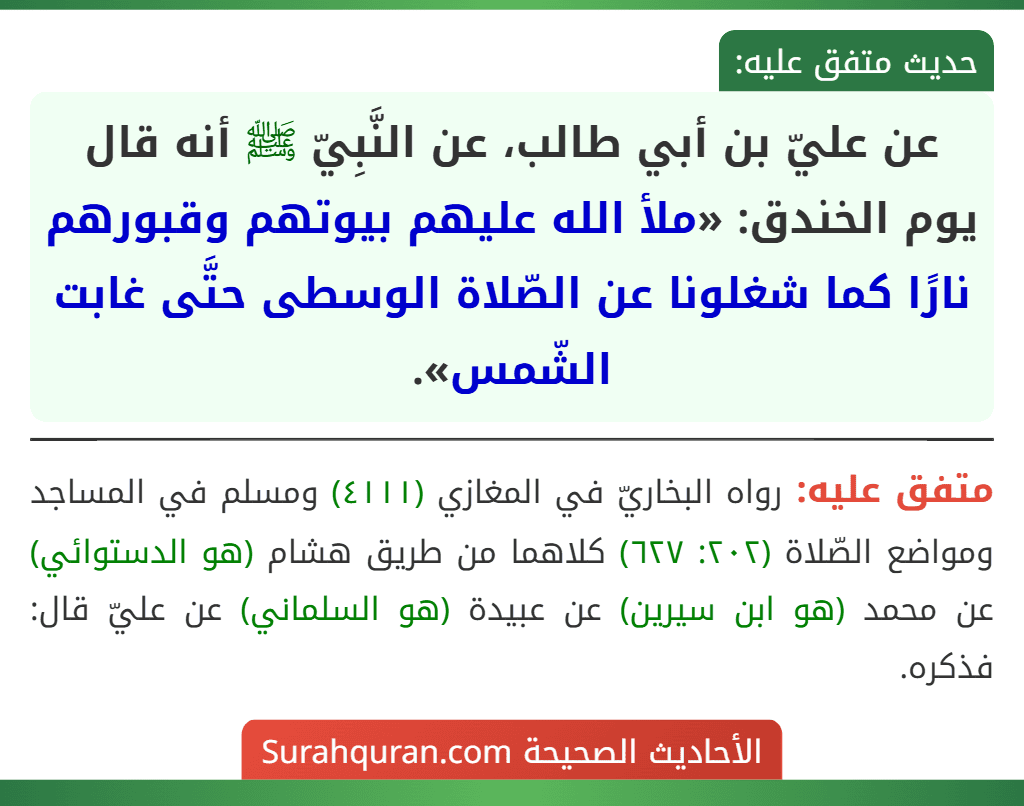 حديث متفق عليه:

عن عليّ بن أبي طالب، عن النَّبِيّ ﷺ أنه قال يوم الخندق: «ملأ الله عليهم بيوتهم وقبورهم نارًا كما شغلونا عن الصّلاة الوسطى حتَّى غابت الشّمس».

متفق عليه: رواه البخاريّ في المغازي (٤١١١) ومسلم في المساجد ومواضع الصّلاة (٢٠٢: ٦٢٧) كلاهما من طريق هشام (هو الدستوائي) عن محمد (هو ابن سيرين) عن عبيدة (هو السلماني) عن عليّ قال: فذكره.

الأحاديث الصحيحة Surahquran.com